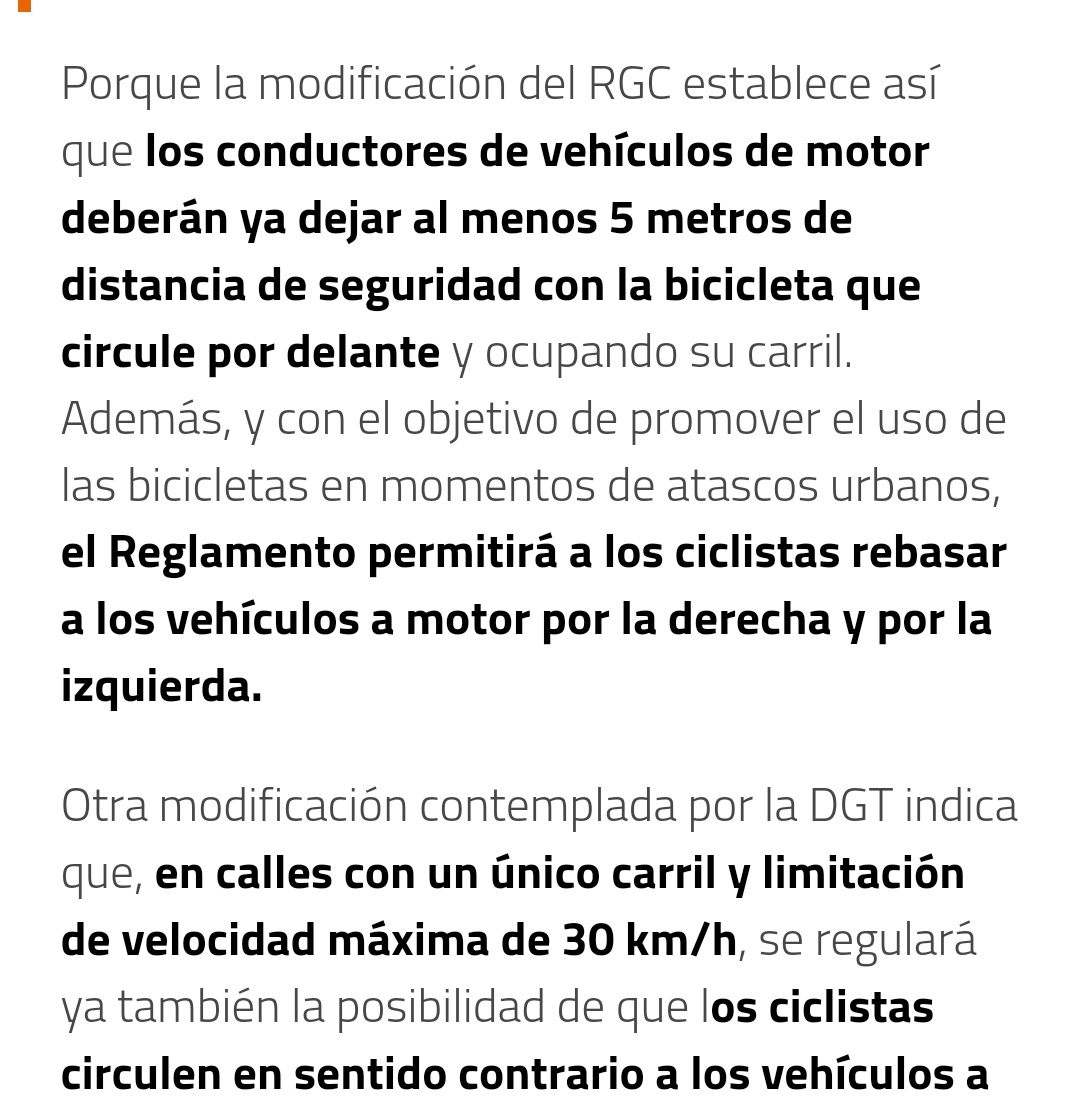 Porque la modificación del RGC establece así que los conductores de vehículos de motor deberán ya dejar al menos 5 metros de distancia de seguridad con la bicicleta que circule por delante y ocupando su carril. Además, y con el objetivo de promover el uso de las bicicletas en momentos de atascos urbanos, el Reglamento permitirá a los ciclistas rebasar a los vehículos a motor por la derecha y por la izquierda.

Otra modificación contemplada por la DGT indica que, en calles con un único carril y limitación de velocidad máxima de 30 km/h, se regulará ya también la posibilidad de que los ciclistas circulen en sentido contrario a los vehículos a